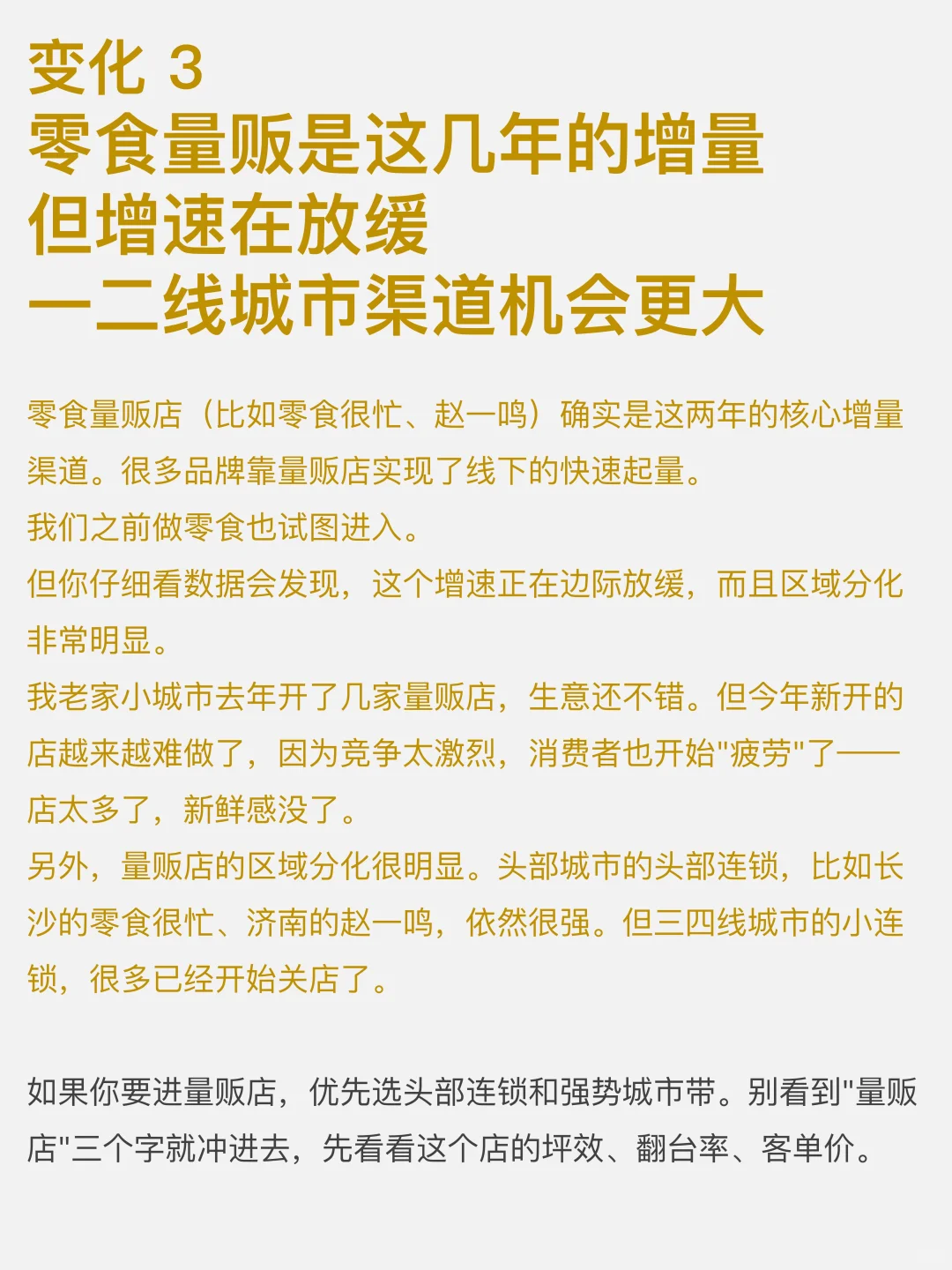 变化 3
零食量贩是这几年的增量
但增速在放缓
一二线城市渠道机会更大

零食量贩店（比如零食很忙、赵一鸣）确实是这两年的核心增量渠道。很多品牌靠量贩店实现了线下的快速起量。
我们之前做零食也试图进入。
但你仔细看数据会发现，这个增速正在边际放缓，而且区域分化非常明显。
我老家小城市去年开了几家量贩店，生意还不错。但今年新开的店越来越难做了，因为竞争太激烈，消费者也开始"疲劳"了——店太多了，新鲜感没了。
另外，量贩店的区域分化很明显。头部城市的头部连锁，比如长沙的零食很忙、济南的赵一鸣，依然很强。但三四线城市的小连锁，很多已经开始关店了。

如果你要进量贩店，优先选头部连锁和强势城市带。别看到"量贩店"三个字就冲进去，先看看这个店的坪效、翻台率、客单价。